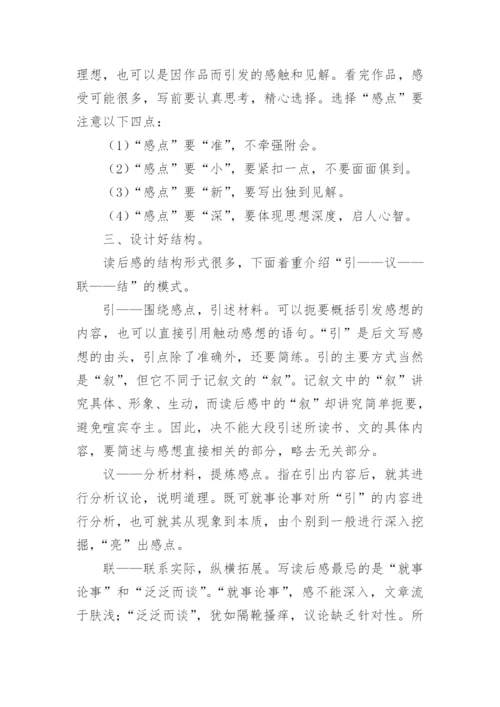 理想，也可以是因作品而引发的感触和见解。看完作品，感受可能很多，写前要认真思考，精心选择。选择“感点”要注意以下四点：

（1）“感点”要“准”，不牵强附会。

（2）“感点”要“小”，要紧扣一点，不要面面俱到。

（3）“感点”要“新”，要写出独到见解。

（4）“感点”要“深”，要体现思想深度，启人心智。

三、设计好结构。

读后感的结构形式很多，下面着重介绍“引——议——联——结”的模式。

引——围绕感点，引述材料。可以扼要概括引发感想的内容，也可以直接引用触动感想的语句。“引”是后文写感想的由头，引点除了准确外，还要简练。引的主要方式当然是“叙”，但它不同于记叙文的“叙”。记叙文中的“叙”讲究具体、形象、生动，而读后感中的“叙”却讲究简单扼要，避免喧宾夺主。因此，决不能大段引述所读书、文的具体内容，要简述与感想直接相关的部分，略去无关部分。

议——分析材料，提炼感点。指在引出内容后，就其进行分析议论，说明道理。既可就事论事对所“引”的内容进行分析，也可就其从现象到本质，由个别到一般进行深入挖掘，“亮”出感点。

联——联系实际，纵横拓展。写读后感最忌的是“就事论事”和“泛泛而谈”。“就事论事”，感不能深入，文章流于肤浅；“泛泛而谈”，犹如隔靴搔痒，议论缺乏针对性。所